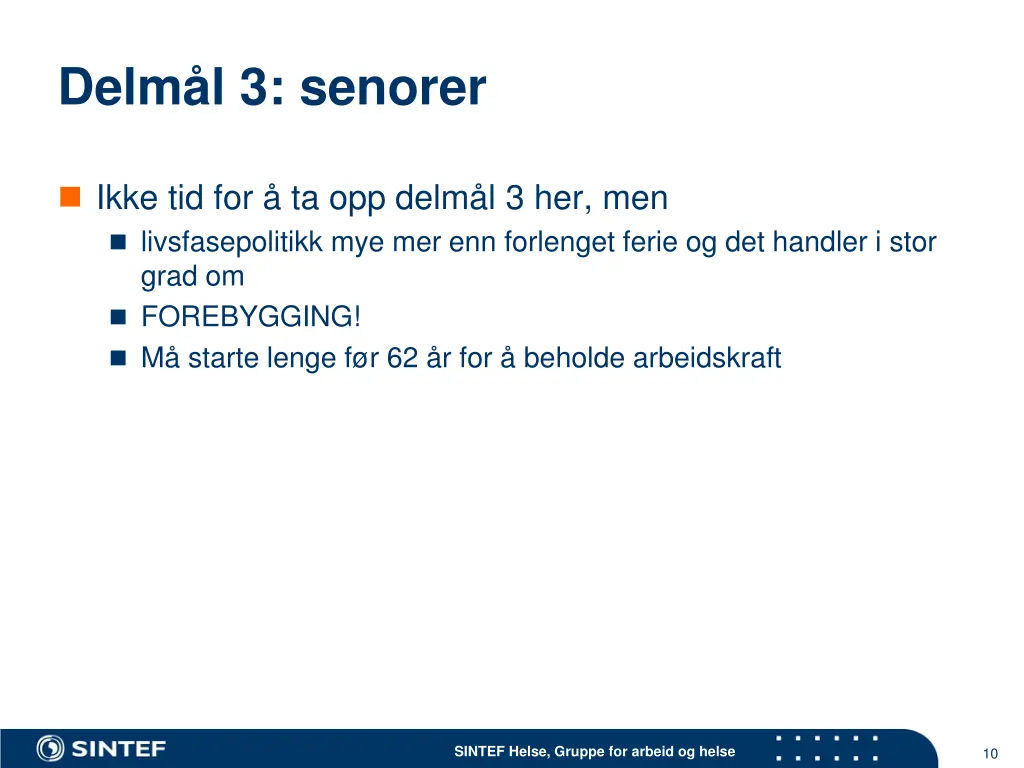 Delmål 3: senorer

Ikke tid for å ta opp delmål 3 her, men

livsfasepolitikk mye mer enn forlenget ferie og det handler i stor grad om

FOREBYGGING!

Må starte lenge før 62 år for å beholde arbeidskraft

SINTEF

SINTEF Helse, Gruppe for arbeid og helse

10